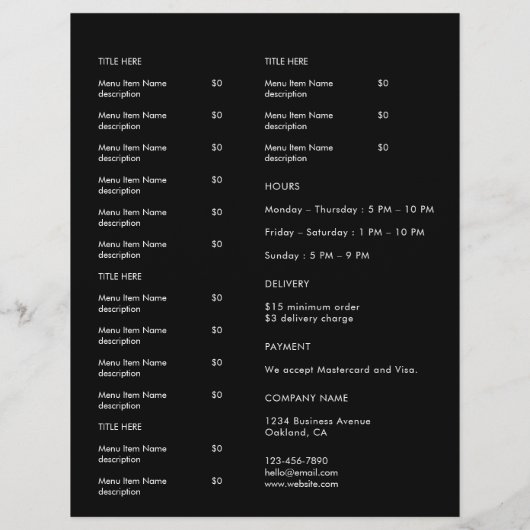 TITLE HERE

Menu Item Name $0
description

Menu Item Name $0
description

Menu Item Name $0
description

Menu Item Name $0
description

Menu Item Name $0
description

Menu Item Name $0
description

TITLE HERE

Menu Item Name $0
description

Menu Item Name $0
description

Menu Item Name $0
description

Menu Item Name $0
description

TITLE HERE

Menu Item Name $0
description

Menu Item Name $0
description

TITLE HERE

Menu Item Name $0
description

Menu Item Name $0
description

Menu Item Name $0
description

HOURS

Monday – Thursday : 5 PM – 10 PM

Friday – Saturday : 1 PM – 10 PM

Sunday : 5 PM – 9 PM

DELIVERY

$15 minimum order
$3 delivery charge

PAYMENT

We accept Mastercard and Visa.

COMPANY NAME

1234 Business Avenue
Oakland, CA

123-456-7890
hello@email.com
www.website.com